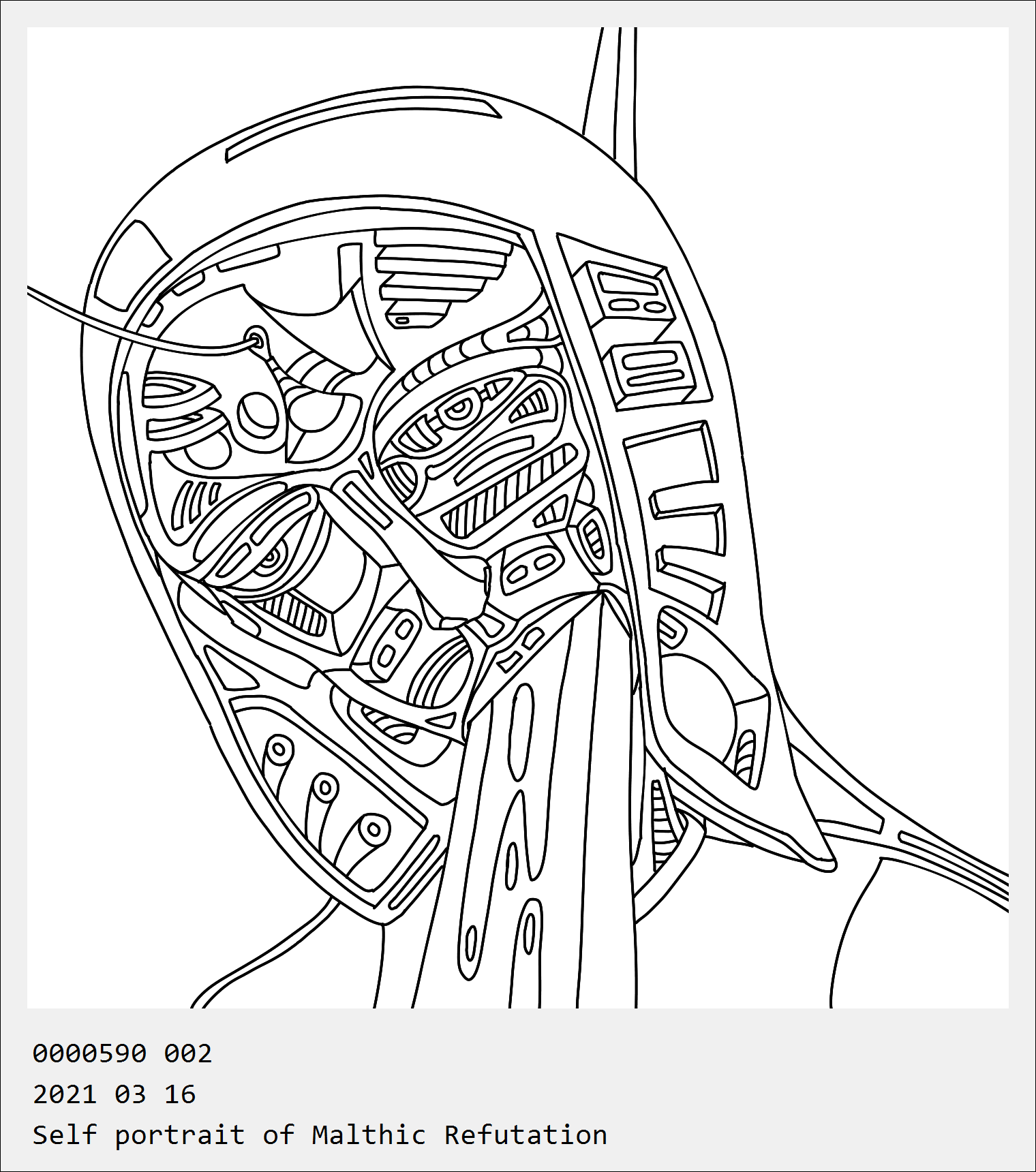 0000590 002

2021 03 16

Self portrait of Malthic Refutation